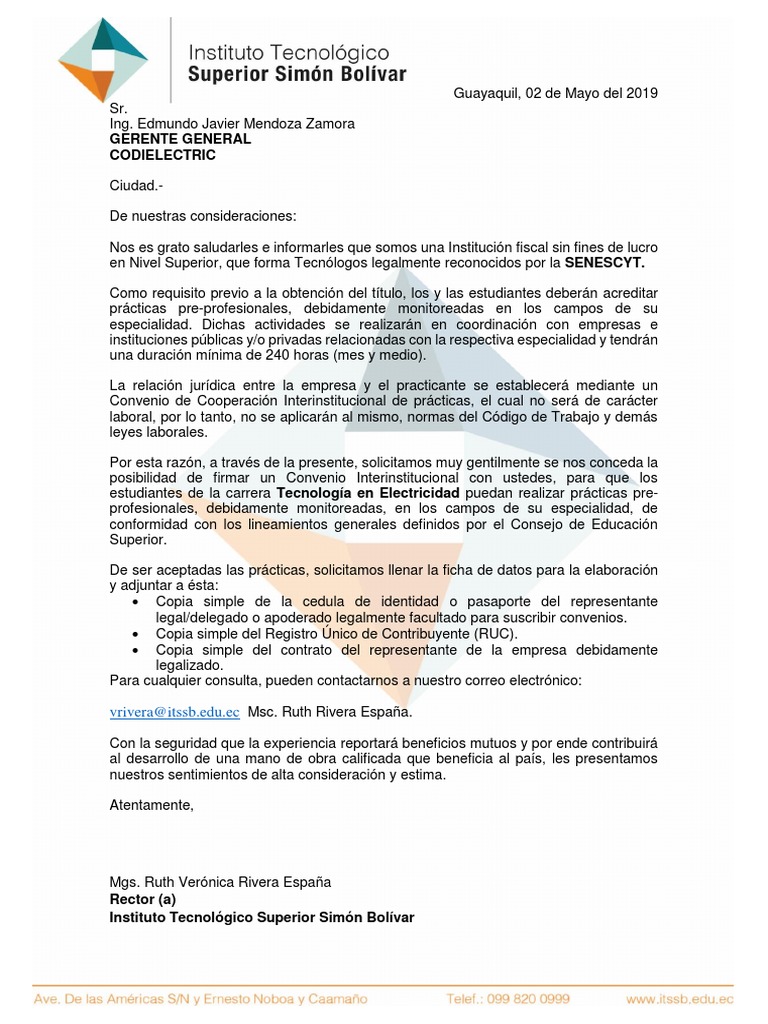 Instituto Tecnológico
Superior Simón Bolívar

Guayaquil, 02 de Mayo del 2019

Sr.
Ing. Edmundo Javier Mendoza Zamora
GERENTE GENERAL
CODIELECTRIC

Ciudad.-

De nuestras consideraciones:

Nos es grato saludarles e informarles que somos una Institución fiscal sin fines de lucro en Nivel Superior, que forma Tecnólogos legalmente reconocidos por la SENESCYT.

Como requisito previo a la obtención del título, los y las estudiantes deberán acreditar prácticas pre-profesionales, debidamente monitoreadas en los campos de su especialidad. Dichas actividades se realizarán en coordinación con empresas e instituciones públicas y/o privadas relacionadas con la respectiva especialidad y tendrán una duración mínima de 240 horas (mes y medio).

La relación jurídica entre la empresa y el practicante se establecerá mediante un Convenio de Cooperación Interinstitucional de prácticas, el cual no será de carácter laboral, por lo tanto, no se aplicarán al mismo, normas del Código de Trabajo y demás leyes laborales.

Por esta razón, a través de la presente, solicitamos muy gentilmente se nos conceda la posibilidad de firmar un Convenio Interinstitucional con ustedes, para que los estudiantes de la carrera Tecnología en Electricidad puedan realizar prácticas pre-profesionales, debidamente monitoreadas, en los campos de su especialidad, de conformidad con los lineamientos generales definidos por el Consejo de Educación Superior.

De ser aceptadas las prácticas, solicitamos llenar la ficha de datos para la elaboración y adjuntar a ésta:
• Copia simple de la cedula de identidad o pasaporte del representante legal/delegado o apoderado legalmente facultado para suscribir convenios.
• Copia simple del Registro Único de Contribuyente (RUC).
• Copia simple del contrato del representante de la empresa debidamente legalizado.
Para cualquier consulta, pueden contactarnos a nuestro correo electrónico:

vrivera@itssb.edu.ec Msc. Ruth Rivera España.

Con la seguridad que la experiencia reportará beneficios mutuos y por ende contribuirá al desarrollo de una mano de obra calificada que beneficia al país, les presentamos nuestros sentimientos de alta consideración y estima.

Atentamente,

Mgs. Ruth Verónica Rivera España
Rector (a)
Instituto Tecnológico Superior Simón Bolívar

Ave. De las Américas S/N y Ernesto Noboa y Caamaño Telef.: 099 820 0999 www.itssb.edu.ec